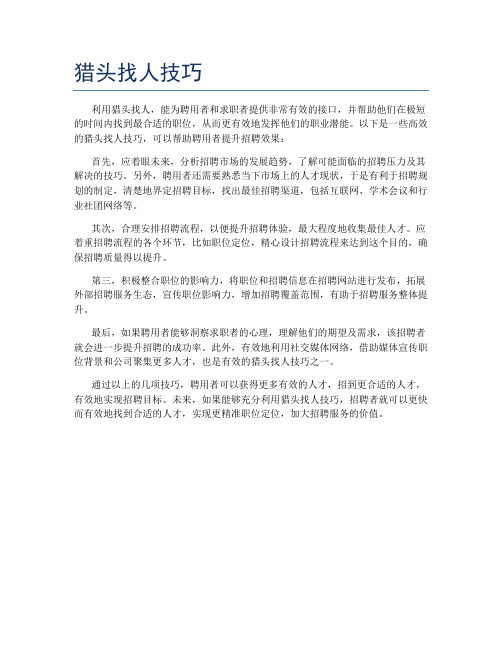 猎头找人技巧

利用猎头找人，能为聘用者和求职者提供非常有效的接口，并帮助他们在极短的时间内找到最合适的职位，从而更有效地发挥他们的职业潜能。以下是一些高效的猎头找人技巧，可以帮助聘用者提升招聘效果：

首先，应着眼未来，分析招聘市场的发展趋势，了解可能面临的招聘压力及其解决的技巧。另外，聘用者还需要熟悉当下市场上的人才现状，于是有利于招聘规划的制定，清楚地界定招聘目标，找出最佳招聘渠道，包括互联网、学术会议和行业社团网络等。

其次，合理安排招聘流程，以便提升招聘体验，最大程度地收集最佳人才。应着重招聘流程的各个环节，比如职位定位，精心设计招聘流程来达到这个目的，确保招聘质量得以提升。

第三，积极整合职位的影响力，将职位和招聘信息在招聘网站进行发布，拓展外部招聘服务生态，宣传职位影响力，增加招聘覆盖范围，有助于招聘服务整体提升。

最后，如果聘用者能够洞察求职者的心理，理解他们的期望及需求，该招聘者就会进一步提升招聘的成功率。此外，有效地利用社交媒体网络，借助媒体宣传职位背景和公司聚集更多人才，也是有效的猎头找人技巧之一。

通过以上的几项技巧，聘用者可以获得更多有效的人才，招到更合适的人才，有效地实现招聘目标。未来，如果能够充分利用猎头找人技巧，招聘者就可以更快而有效地找到合适的人才，实现更精准职位定位，加大招聘服务的价值。